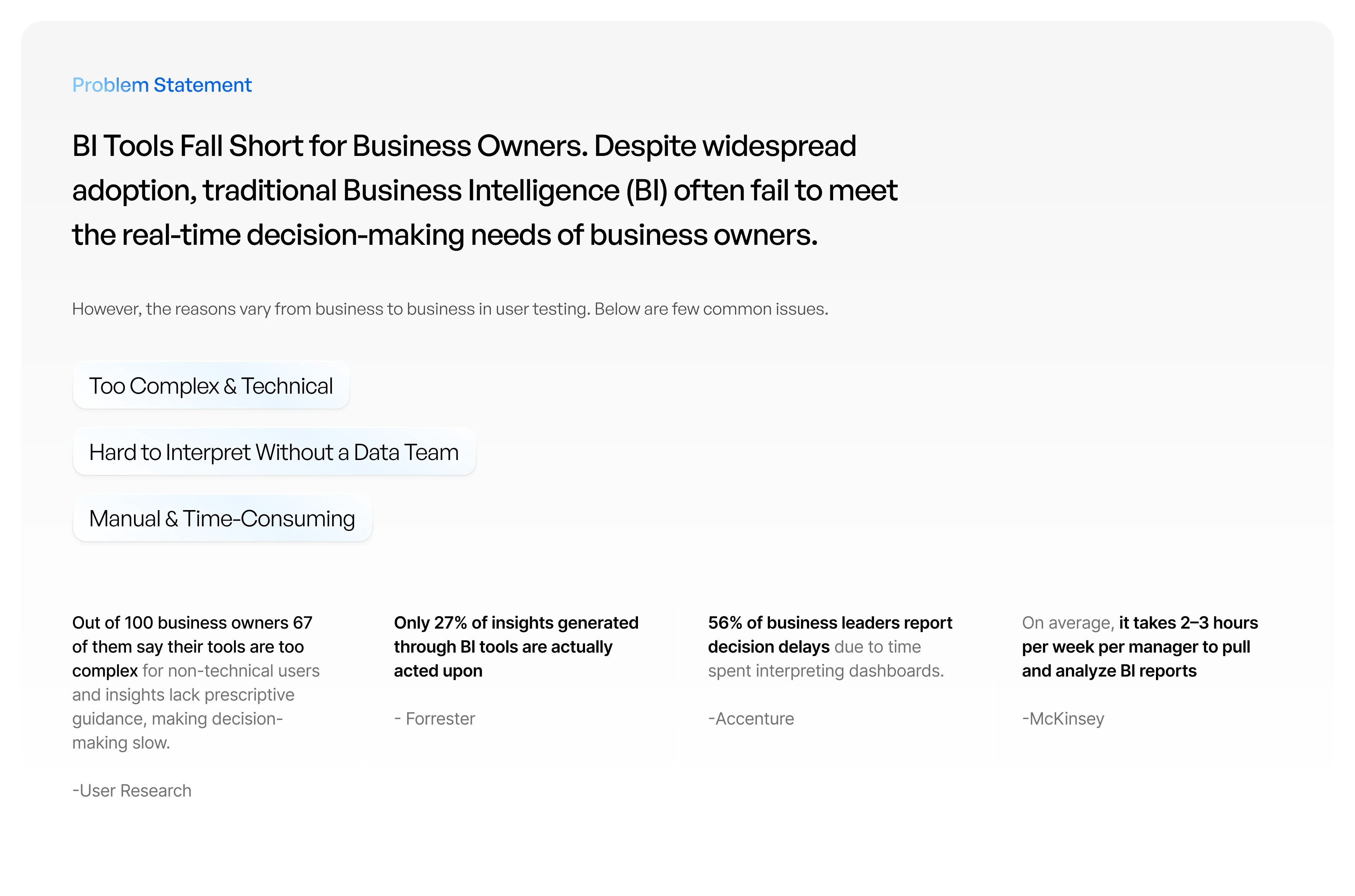 Problem Statement

BI Tools Fall Short for Business Owners. Despite widespread adoption, traditional Business Intelligence (BI) often fail to meet the real-time decision-making needs of business owners.

However, the reasons vary from business to business in user testing. Below are few common issues.

Too Complex & Technical

Hard to Interpret Without a Data Team

Manual & Time-Consuming

Out of 100 business owners 67 of them say their tools are too complex for non-technical users and insights lack prescriptive guidance, making decision-making slow.

-User Research

Only 27% of insights generated through BI tools are actually acted upon

- Forrester

56% of business leaders report decision delays due to time spent interpreting dashboards.

-Accenture

On average, it takes 2–3 hours per week per manager to pull and analyze BI reports

-McKinsey